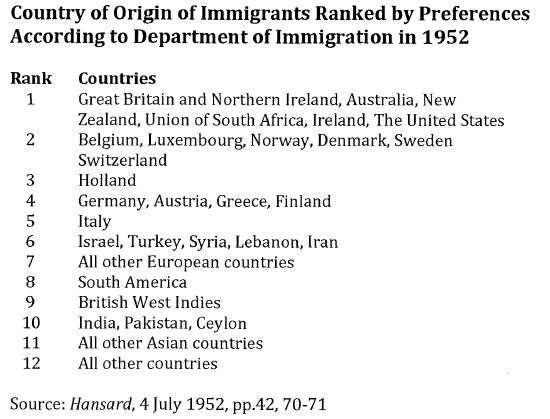 Country of Origin of Immigrants Ranked by Preferences According to Department of Immigration in 1952

| Rank | Countries |
|---|---|
| 1 | Great Britain and Northern Ireland, Australia, New Zealand, Union of South Africa, Ireland, The United States |
| 2 | Belgium, Luxembourg, Norway, Denmark, Sweden Switzerland |
| 3 | Holland |
| 4 | Germany, Austria, Greece, Finland |
| 5 | Italy |
| 6 | Israel, Turkey, Syria, Lebanon, Iran |
| 7 | All other European countries |
| 8 | South America |
| 9 | British West Indies |
| 10 | India, Pakistan, Ceylon |
| 11 | All other Asian countries |
| 12 | All other countries |

Source: Hansard, 4 July 1952, pp.42, 70-71